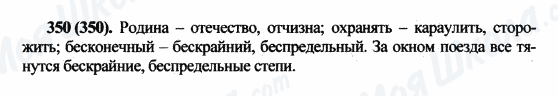 350 (350). Родина – отечество, отчизна; охранять – караулить, сторожить; бесконечный – бескрайний, беспредельный. За окном поезда все тянутся бескрайние, беспредельные степи.